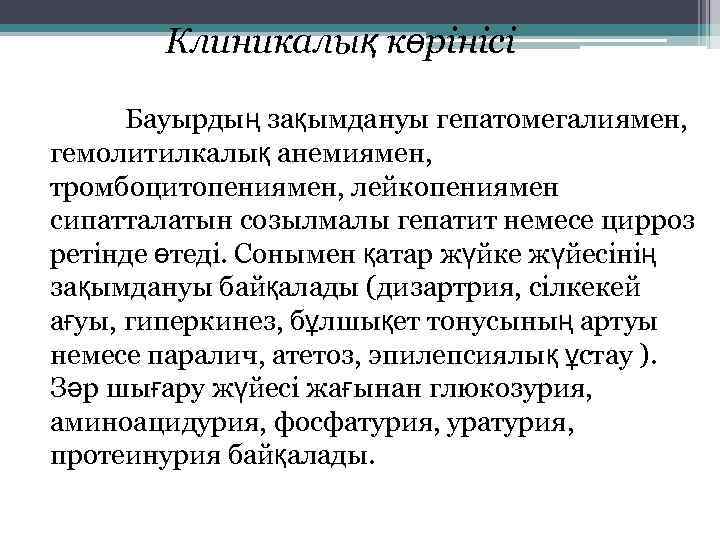 Клиникалық көрінісі

Бауырдың зақымдануы гепатомегалиямен, гемолитилкалық анемиямен, тромбоцитопениямен, лейкопениямен сипатталатын созылмалы гепатит немесе цирроз ретінде өтеді. Сонымен қатар жүйке жүйесінің зақымдануы байқалады (дизартрия, сілкекей ағуы, гиперкинез, бұлшықет тонусының артуы немесе паралич, атетоз, эпилепсиялық ұстау ). Зәр шығару жүйесі жағынан глюкозурия, аминоацидурия, фосфатурия, уратурия, протеинурия байқалады.